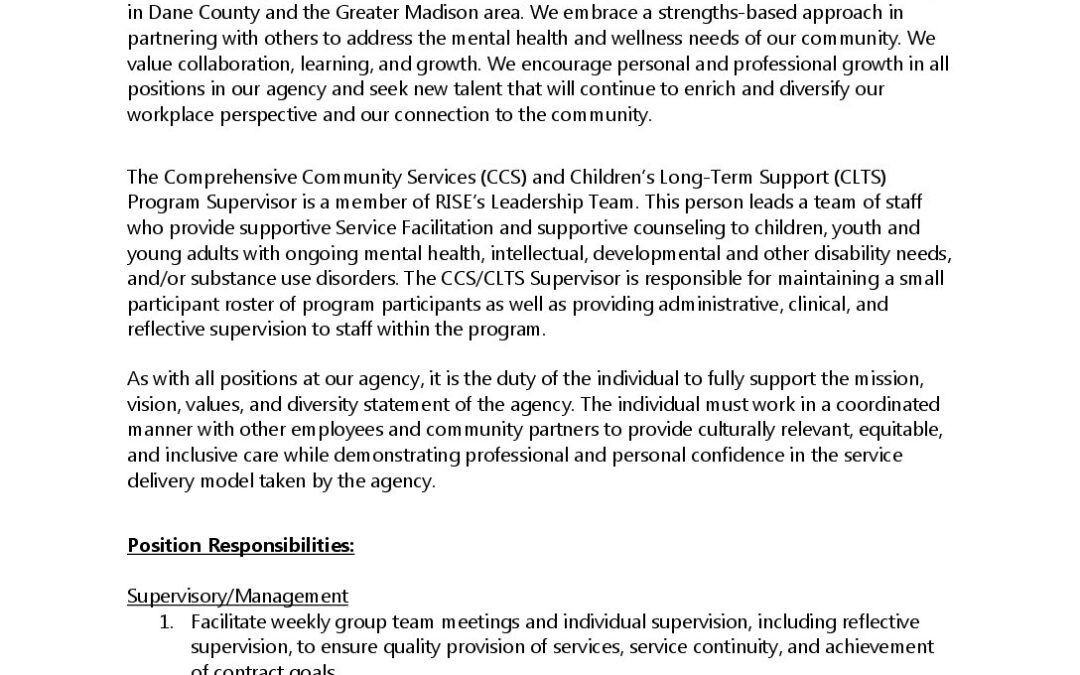 in Dane County and the Greater Madison area. We embrace a strengths-based approach in partnering with others to address the mental health and wellness needs of our community. We value collaboration, learning, and growth. We encourage personal and professional growth in all positions in our agency and seek new talent that will continue to enrich and diversify our workplace perspective and our connection to the community.

The Comprehensive Community Services (CCS) and Children's Long-Term Support (CLTS) Program Supervisor is a member of RISE's Leadership Team. This person leads a team of staff who provide supportive Service Facilitation and supportive counseling to children, youth and young adults with ongoing mental health, intellectual, developmental and other disability needs, and/or substance use disorders. The CCS/CLTS Supervisor is responsible for maintaining a small participant roster of program participants as well as providing administrative, clinical, and reflective supervision to staff within the program.

As with all positions at our agency, it is the duty of the individual to fully support the mission, vision, values, and diversity statement of the agency. The individual must work in a coordinated manner with other employees and community partners to provide culturally relevant, equitable, and inclusive care while demonstrating professional and personal confidence in the service delivery model taken by the agency.

Position Responsibilities:

Supervisory/Management
1. Facilitate weekly group team meetings and individual supervision, including reflective supervision, to ensure quality provision of services, service continuity, and achievement of contract goals.